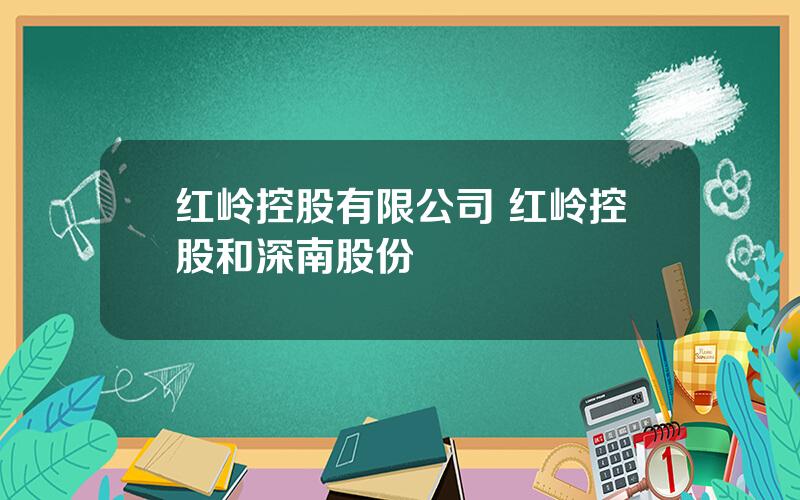 红岭控股有限公司 红岭控股和深南股份